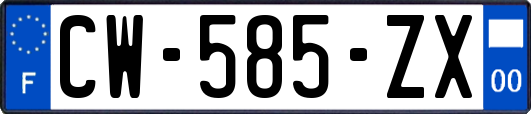 F
CW-585-ZX
00